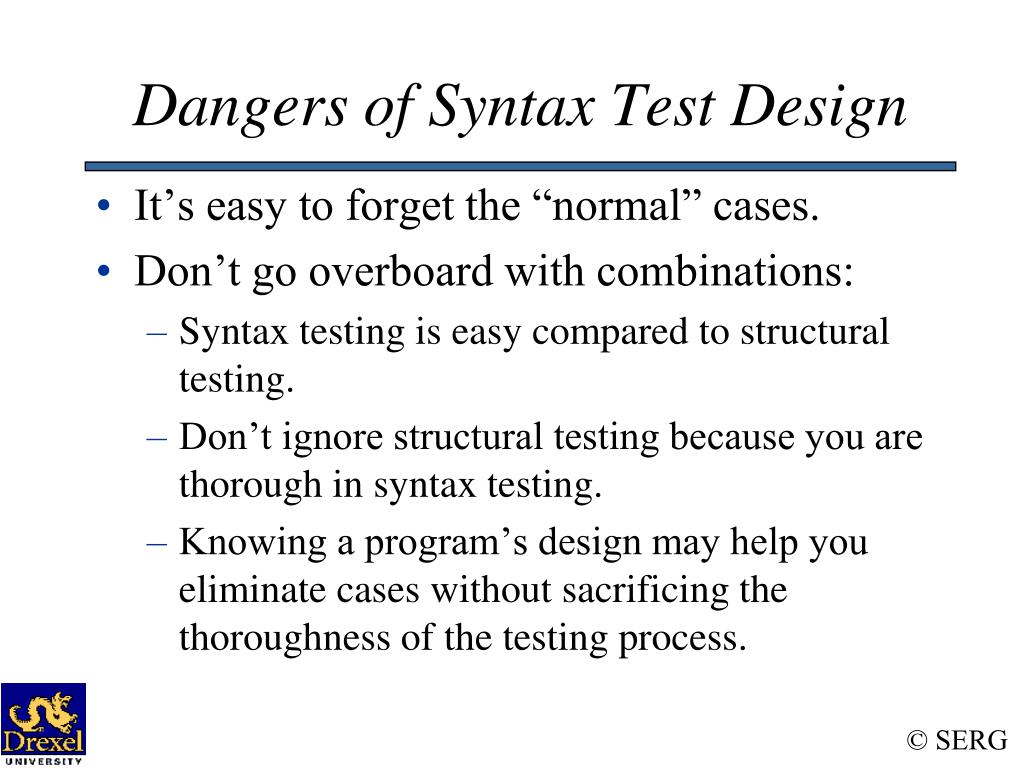 Dangers of Syntax Test Design

• It’s easy to forget the “normal” cases.
• Don’t go overboard with combinations:
– Syntax testing is easy compared to structural testing.
– Don’t ignore structural testing because you are thorough in syntax testing.
– Knowing a program’s design may help you eliminate cases without sacrificing the thoroughness of the testing process.

Drexel UNIVERSITY

© SERG